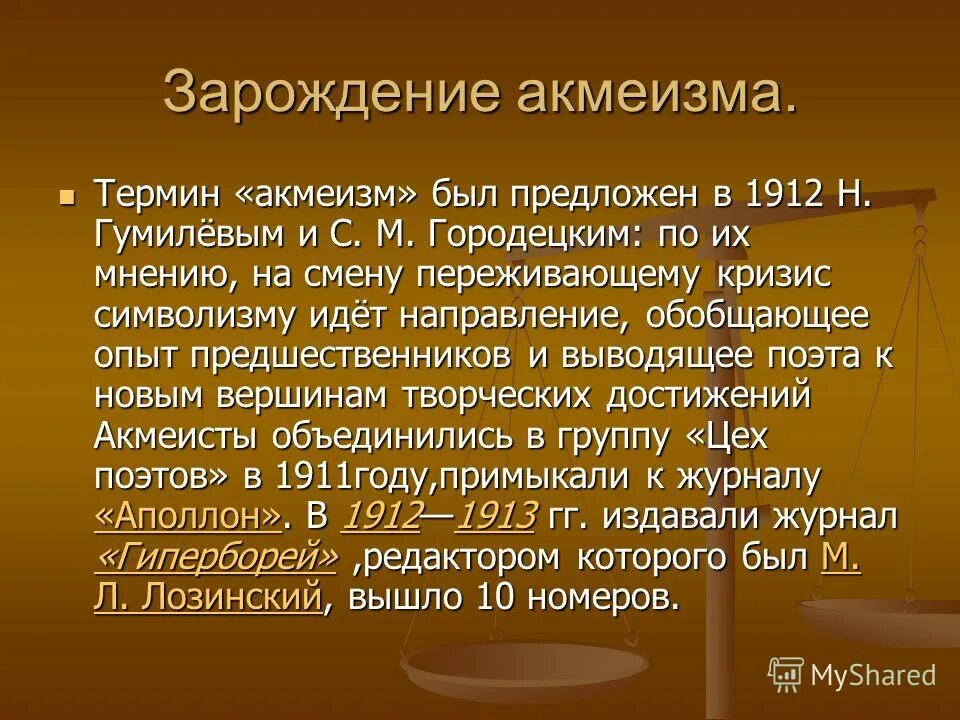 Зарождение акмеизма.

Термин «акмеизм» был предложен в 1912 Н. Гумилёвым и С. М. Городецким: по их мнению, на смену переживающему кризис символизму идёт направление, обобщающее опыт предшественников и выводящее поэта к новым вершинам творческих достижений Акмеисты объединились в группу «Цех поэтов» в 1911году,примыкали к журналу «Аполлон». В 1912—1913 гг. издавали журнал «Гиперборей» ,редактором которого был М. Л. Лозинский, вышло 10 номеров.

MyShared